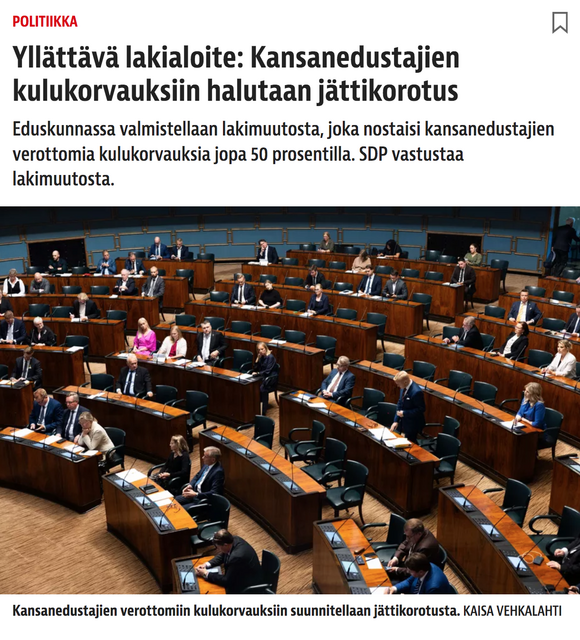 POLITIIKKA

Yllättävä lakialoite: Kansanedustajien kulukorvauksiin halutaan jättikorotus

Eduskunnassa valmistellaan lakimuutosta, joka nostaisi kansanedustajien verottomia kulukorvauksia jopa 50 prosentilla. SDP vastustaa lakimuutosta.

Kansanedustajien verottomiin kulukorvauksiin suunnitellaan jättikorotusta. KAISA VEHKALAHTI